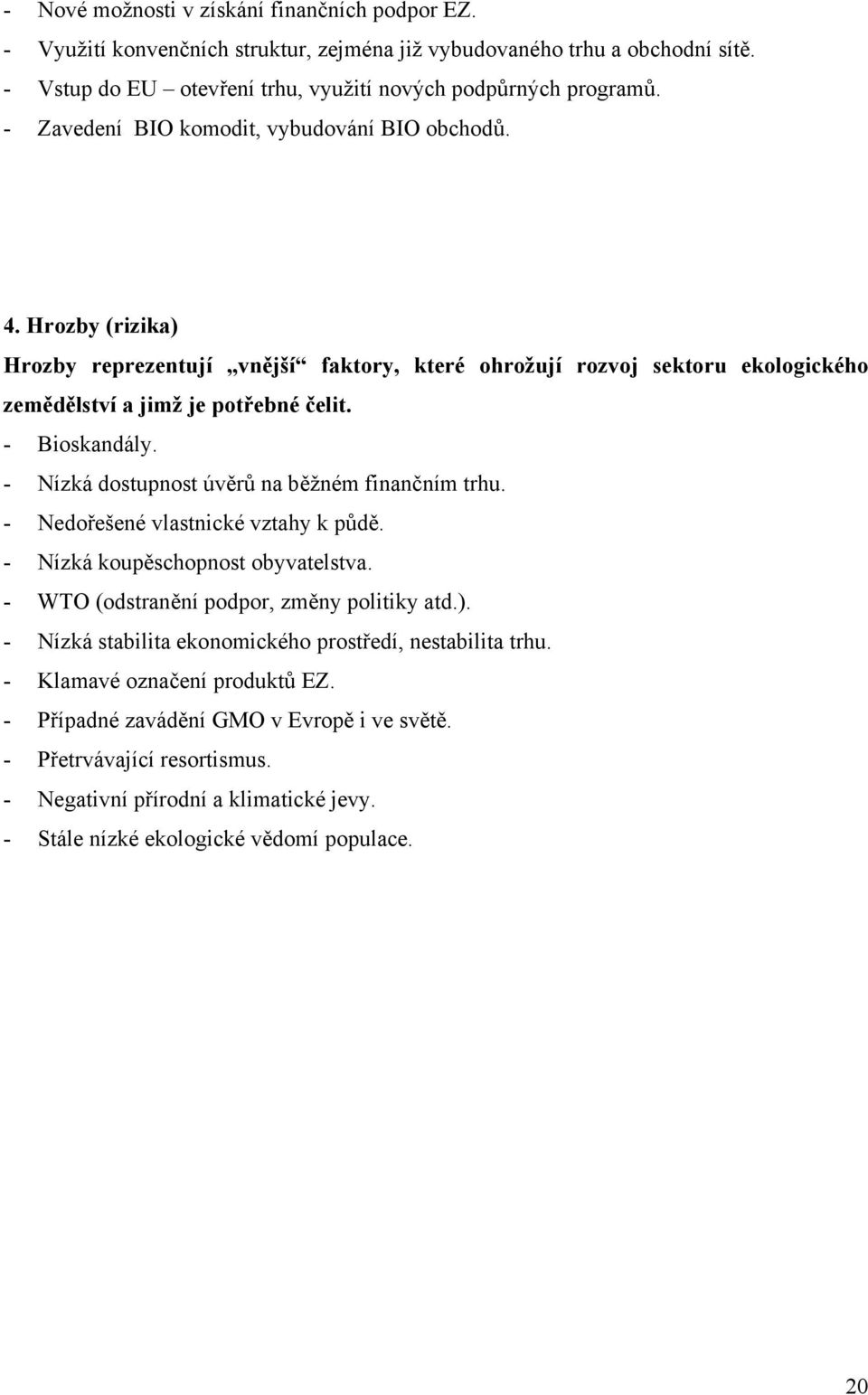 - Nové možnosti v získání finančních podpor EZ.
- Využití konvenčních struktur, zejména již vybudovaného trhu a obchodní sítě.
- Vstup do EU – otevření trhu, využití nových podpůrných programů.
- Zavedení BIO komodit, vybudování BIO obchodů.

4. Hrozby (rizika)

Hrozby reprezentují „vnější“ faktory, které ohrožují rozvoj sektoru ekologického zemědělství a jimž je potřebné čelit.

- Bioskandály.
- Nízká dostupnost úvěrů na běžném finančním trhu.
- Nedořešené vlastnické vztahy k půdě.
- Nízká koupěschopnost obyvatelstva.
- WTO (odstranění podpor, změny politiky atd.).
- Nízká stabilita ekonomického prostředí, nestabilita trhu.
- Klamavé označení produktů EZ.
- Případné zavádění GMO v Evropě i ve světě.
- Přetrvávající resortismus.
- Negativní přírodní a klimatické jevy.
- Stále nízké ekologické vědomí populace.

20